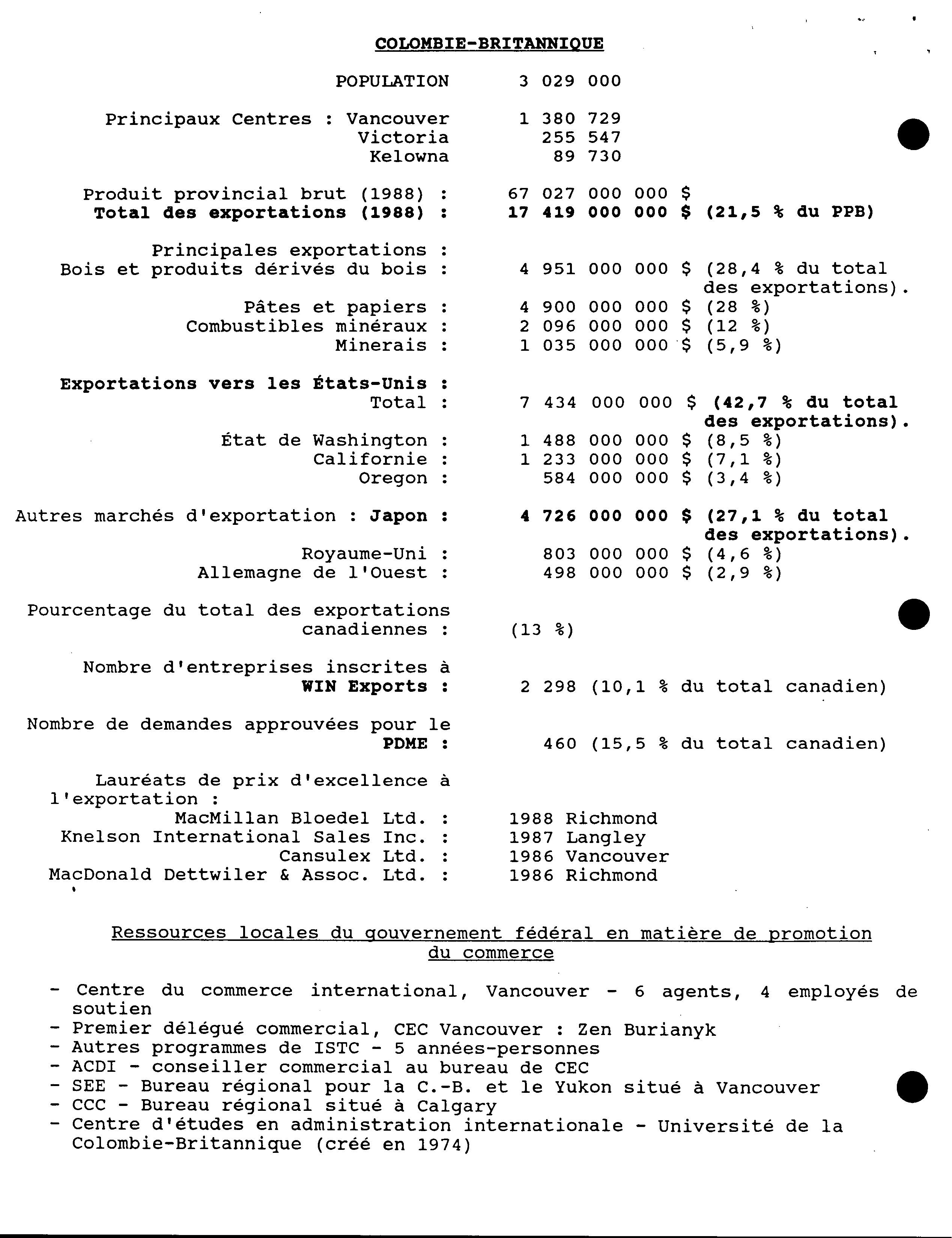 COLOMBIE-BRITANNIQUE

POPULATION 3 029 000

Principaux Centres : Vancouver 1 380 729
Victoria 255 547
Kelowna 89 730

Produit provincial brut (1988) : 67 027 000 000 $
Total des exportations (1988) : 17 419 000 000 $ (21,5 % du PPB)

Principales exportations :
Bois et produits dérivés du bois : 4 951 000 000 $ (28,4 % du total des exportations).
Pâtes et papiers : 4 900 000 000 $ (28 %)
Combustibles minéraux : 2 096 000 000 $ (12 %)
Minerais : 1 035 000 000 $ (5,9 %)

Exportations vers les États-Unis :
Total : 7 434 000 000 $ (42,7 % du total des exportations).
État de Washington : 1 488 000 000 $ (8,5 %)
Californie : 1 233 000 000 $ (7,1 %)
Oregon : 584 000 000 $ (3,4 %)

Autres marchés d'exportation : Japon : 4 726 000 000 $ (27,1 % du total des exportations).
Royaume-Uni : 803 000 000 $ (4,6 %)
Allemagne de l'Ouest : 498 000 000 $ (2,9 %)

Pourcentage du total des exportations canadiennes : (13 %)

Nombre d'entreprises inscrites à WIN Exports : 2 298 (10,1 % du total canadien)

Nombre de demandes approuvées pour le PDME : 460 (15,5 % du total canadien)

Lauréats de prix d'excellence à l'exportation :
MacMillan Bloedel Ltd. : 1988 Richmond
Knelson International Sales Inc. : 1987 Langley
Cansulex Ltd. : 1986 Vancouver
MacDonald Dettwiler & Assoc. Ltd. : 1986 Richmond

Ressources locales du gouvernement fédéral en matière de promotion du commerce

- Centre du commerce international, Vancouver - 6 agents, 4 employés de soutien
- Premier délégué commercial, CEC Vancouver : Zen Burianyk
- Autres programmes de ISTC - 5 années-personnes
- ACDI - conseiller commercial au bureau de CEC
- SEE - Bureau régional pour la C.-B. et le Yukon situé à Vancouver
- CCC - Bureau régional situé à Calgary
- Centre d'études en administration internationale - Université de la Colombie-Britannique (créé en 1974)